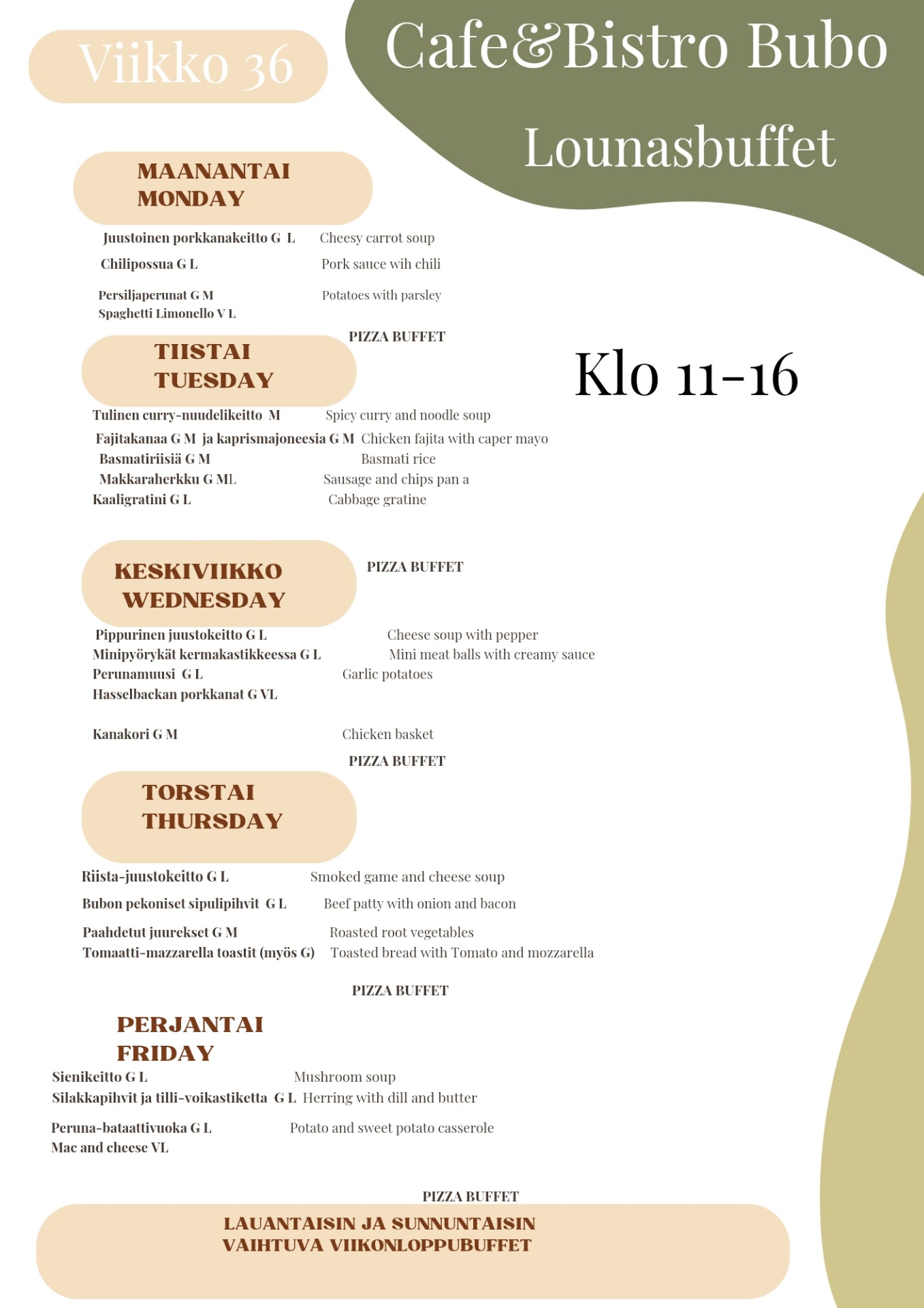 Viikko 36

Cafe&Bistro Bubo

Lounasbuffet

MAANANTAI
MONDAY

Juustoinen porkkanakeitto G L Cheesy carrot soup
Chilipossua G L Pork sauce wih chili
Persiljaperunat G M Potatoes with parsley
Spaghetti Limonello V L

PIZZA BUFFET

TIISTAI
TUESDAY

Klo 11-16

Tulinen curry-nuudelikeitto M Spicy curry and noodle soup
Fajitakanaa G M ja kaprismajoneesia G M Chicken fajita with caper mayo
Basmatiriisiä G M Basmati rice
Makkaraherkku G ML Sausage and chips pan a
Kaaligratini G L Cabbage gratine

KESKIVIIKKO
WEDNESDAY

PIZZA BUFFET

Pippurinen juustokeitto G L Cheese soup with pepper
Minipyörykät kermakastikkeessa G L Mini meat balls with creamy sauce
Perunamuusi G L Garlic potatoes
Hasselbackan porkkanat G VL

Kanakori G M Chicken basket

PIZZA BUFFET

TORSTAI
THURSDAY

Riista-juustokeitto G L Smoked game and cheese soup
Bubon pekoniset sipulipihvit G L Beef patty with onion and bacon
Paahdetut juurekset G M Roasted root vegetables
Tomaatti-mazzarella toastit (myös G) Toasted bread with Tomato and mozzarella

PIZZA BUFFET

PERJANTAI
FRIDAY

Sienikeitto G L Mushroom soup
Silakkapihvit ja tilli-voikastiketta G L Herring with dill and butter
Peruna-bataattivuoka G L Potato and sweet potato casserole
Mac and cheese VL

PIZZA BUFFET

LAUANTAISIN JA SUNNUNTAISIN
VAIHTUVA VIIKONLOPPUBUFFET